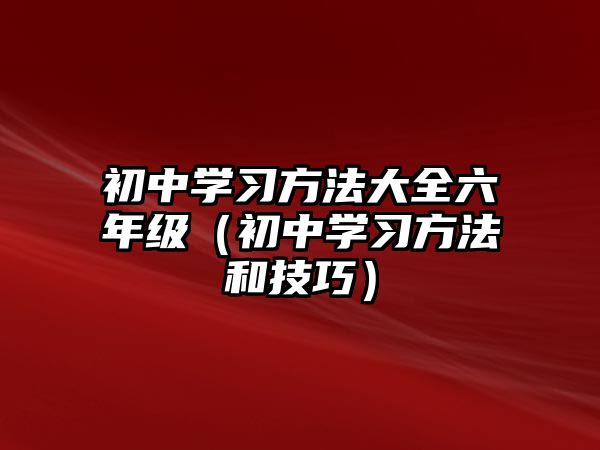 初中学习方法大全六年级（初中学习方法和技巧）